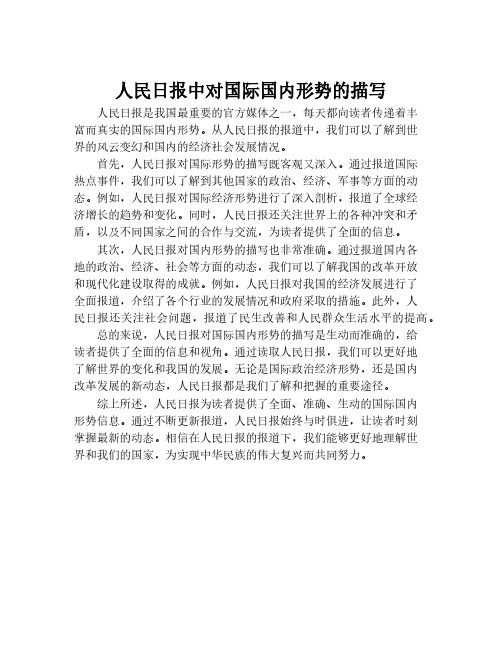 人民日报中对国际国内形势的描写

人民日报是我国最重要的官方媒体之一，每天都向读者传递着丰富而真实的国际国内形势。从人民日报的报道中，我们可以了解到世界的风云变幻和国内的经济社会发展情况。

首先，人民日报对国际形势的描写既客观又深入。通过报道国际热点事件，我们可以了解到其他国家的政治、经济、军事等方面的动态。例如，人民日报对国际经济形势进行了深入剖析，报道了全球经济增长的趋势和变化。同时，人民日报还关注世界上的各种冲突和矛盾，以及不同国家之间的合作与交流，为读者提供了全面的信息。

其次，人民日报对国内形势的描写也非常准确。通过报道国内各地的政治、经济、社会等方面的动态，我们可以了解我国的改革开放和现代化建设取得的成就。例如，人民日报对我国的经济发展进行了全面报道，介绍了各个行业的发展情况和政府采取的措施。此外，人民日报还关注社会问题，报道了民生改善和人民群众生活水平的提高。

总的来说，人民日报对国际国内形势的描写是生动而准确的，给读者提供了全面的信息和视角。通过读取人民日报，我们可以更好地了解世界的变化和我国的发展。无论是国际政治经济形势，还是国内改革发展的新动态，人民日报都是我们了解和把握的重要途径。

综上所述，人民日报为读者提供了全面、准确、生动的国际国内形势信息。通过不断更新报道，人民日报始终与时俱进，让读者时刻掌握最新的动态。相信在人民日报的报道下，我们能够更好地理解世界和我们的国家，为实现中华民族的伟大复兴而共同努力。